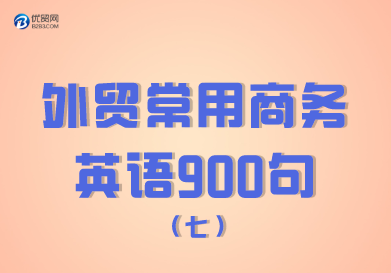 优贸网
B2B3.COM

外贸常用商务
英语900句
（七）